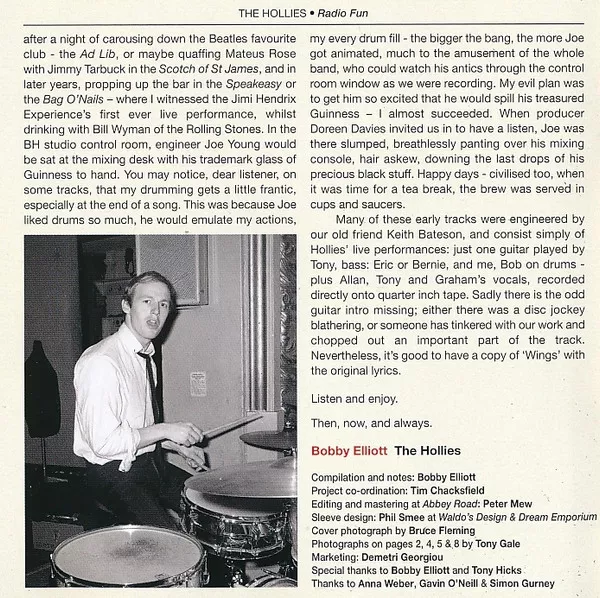 THE HOLLIES • Radio Fun

after a night of carousing down the Beatles favourite club - the Ad Lib, or maybe quaffing Mateus Rose with Jimmy Tarbuck in the Scotch of St James, and in later years, propping up the bar in the Speakeasy or the Bag O'Nails – where I witnessed the Jimi Hendrix Experience's first ever live performance, whilst drinking with Bill Wyman of the Rolling Stones. In the BH studio control room, engineer Joe Young would be sat at the mixing desk with his trademark glass of Guinness to hand. You may notice, dear listener, on some tracks, that my drumming gets a little frantic, especially at the end of a song. This was because Joe liked drums so much, he would emulate my actions,

my every drum fill - the bigger the bang, the more Joe got animated, much to the amusement of the whole band, who could watch his antics through the control room window as we were recording. My evil plan was to get him so excited that he would spill his treasured Guinness – I almost succeeded. When producer Doreen Davies invited us in to have a listen, Joe was there slumped, breathlessly panting over his mixing console, hair askew, downing the last drops of his precious black stuff. Happy days - civilised too, when it was time for a tea break, the brew was served in cups and saucers.

Many of these early tracks were engineered by our old friend Keith Bateson, and consist simply of Hollies' live performances: just one guitar played by Tony, bass: Eric or Bernie, and me, Bob on drums - plus Allan, Tony and Graham's vocals, recorded directly onto quarter inch tape. Sadly there is the odd guitar intro missing; either there was a disc jockey blathering, or someone has tinkered with our work and chopped out an important part of the track. Nevertheless, it's good to have a copy of 'Wings' with the original lyrics.

Listen and enjoy.

Then, now, and always.

Bobby Elliott The Hollies

Compilation and notes: Bobby Elliott
Project co-ordination: Tim Chacksfield
Editing and mastering at Abbey Road: Peter Mew
Sleeve design: Phil Smee at Waldo's Design & Dream Emporium
Cover photograph by Bruce Fleming
Photographs on pages 2, 4, 5 & 8 by Tony Gale
Marketing: Demetri Georgiou
Special thanks to Bobby Elliott and Tony Hicks
Thanks to Anna Weber, Gavin O'Neill & Simon Gurney